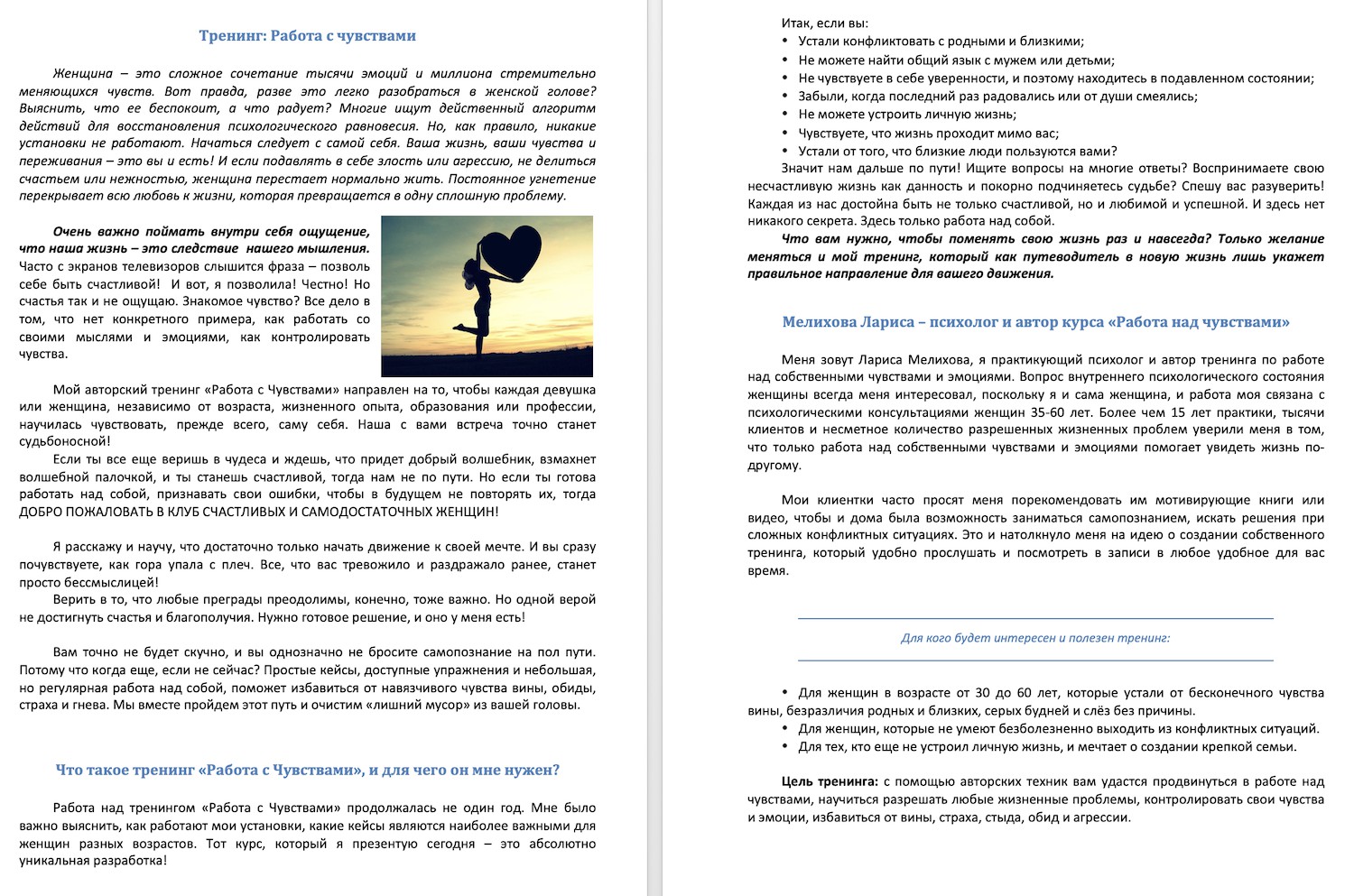 Тренинг: Работа с чувствами

Женщина – это сложное сочетание тысячи эмоций и миллиона стремительно меняющихся чувств. Вот правда, разве это легко разобраться в женской голове? Выяснить, что ее беспокоит, а что радует? Многие ищут действенный алгоритм действий для восстановления психологического равновесия. Но, как правило, никакие установки не работают. Начаться следует с самой себя. Ваша жизнь, ваши чувства и переживания – это вы и есть! И если подавлять в себе злость или агрессию, не делиться счастьем или нежностью, женщина перестает нормально жить. Постоянное угнетение перекрывает всю любовь к жизни, которая превращается в одну сплошную проблему.

Очень важно поймать внутри себя ощущение, что наша жизнь – это следствие нашего мышления. Часто с экранов телевизоров слышится фраза – позволь себе быть счастливой! И вот, я позволила! Честно! Но счастья так и не ощущаю. Знакомое чувство? Все дело в том, что нет конкретного примера, как работать со своими мыслями и эмоциями, как контролировать чувства.

Мой авторский тренинг «Работа с Чувствами» направлен на то, чтобы каждая девушка или женщина, независимо от возраста, жизненного опыта, образования или профессии, научилась чувствовать, прежде всего, саму себя. Наша с вами встреча точно станет судьбоносной!
Если ты все еще веришь в чудеса и ждешь, что придет добрый волшебник, взмахнет волшебной палочкой, и ты станешь счастливой, тогда нам не по пути. Но если ты готова работать над собой, признавать свои ошибки, чтобы в будущем не повторять их, тогда ДОБРО ПОЖАЛОВАТЬ В КЛУБ СЧАСТЛИВЫХ И САМОДОСТАТОЧНЫХ ЖЕНЩИН!

Я расскажу и научу, что достаточно только начать движение к своей мечте. И вы сразу почувствуете, как гора упала с плеч. Все, что вас тревожило и раздражало ранее, станет просто бессмыслицей!
Верить в то, что любые преграды преодолимы, конечно, тоже важно. Но одной верой не достигнуть счастья и благополучия. Нужно готовое решение, и оно у меня есть!

Вам точно не будет скучно, и вы однозначно не бросите самопознание на пол пути. Потому что когда еще, если не сейчас? Простые кейсы, доступные упражнения и небольшая, но регулярная работа над собой, поможет избавиться от навязчивого чувства вины, обиды, страха и гнева. Мы вместе пройдем этот путь и очистим «лишний мусор» из вашей головы.

Что такое тренинг «Работа с Чувствами», и для чего он мне нужен?

Работа над тренингом «Работа с Чувствами» продолжалась не один год. Мне было важно выяснить, как работают мои установки, какие кейсы являются наиболее важными для женщин разных возрастов. Тот курс, который я презентую сегодня – это абсолютно уникальная разработка!

Итак, если вы:
• Устали конфликтовать с родными и близкими;
• Не можете найти общий язык с мужем или детьми;
• Не чувствуете в себе уверенности, и поэтому находитесь в подавленном состоянии;
• Забыли, когда последний раз радовались или от души смеялись;
• Не можете устроить личную жизнь;
• Чувствуете, что жизнь проходит мимо вас;
• Устали от того, что близкие люди пользуются вами?
Значит нам дальше по пути! Ищите вопросы на многие ответы? Воспринимаете свою несчастливую жизнь как данность и покорно подчиняетесь судьбе? Спешу вас разуверить! Каждая из нас достойна быть не только счастливой, но и любимой и успешной. И здесь нет никакого секрета. Здесь только работа над собой.
Что вам нужно, чтобы поменять свою жизнь раз и навсегда? Только желание меняться и мой тренинг, который как путеводитель в новую жизнь лишь укажет правильное направление для вашего движения.

Мелихова Лариса – психолог и автор курса «Работа над чувствами»

Меня зовут Лариса Мелихова, я практикующий психолог и автор тренинга по работе над собственными чувствами и эмоциями. Вопрос внутреннего психологического состояния женщины всегда меня интересовал, поскольку я и сама женщина, и работа моя связана с психологическими консультациями женщин 35-60 лет. Более чем 15 лет практики, тысячи клиентов и несметное количество разрешенных жизненных проблем уверили меня в том, что только работа над собственными чувствами и эмоциями помогает увидеть жизнь по-другому.

Мои клиентки часто просят меня порекомендовать им мотивирующие книги или видео, чтобы и дома была возможность заниматься самопознанием, искать решения при сложных конфликтных ситуациях. Это и натолкнуло меня на идею о создании собственного тренинга, который удобно прослушать и посмотреть в записи в любое удобное для вас время.

Для кого будет интересен и полезен тренинг:

• Для женщин в возрасте от 30 до 60 лет, которые устали от бесконечного чувства вины, безразличия родных и близких, серых будней и слёз без причины.
• Для женщин, которые не умеют безболезненно выходить из конфликтных ситуаций.
• Для тех, кто еще не устроил личную жизнь, и мечтает о создании крепкой семьи.

Цель тренинга: с помощью авторских техник вам удастся продвинуться в работе над чувствами, научиться разрешать любые жизненные проблемы, контролировать свои чувства и эмоции, избавиться от вины, страха, стыда, обид и агрессии.